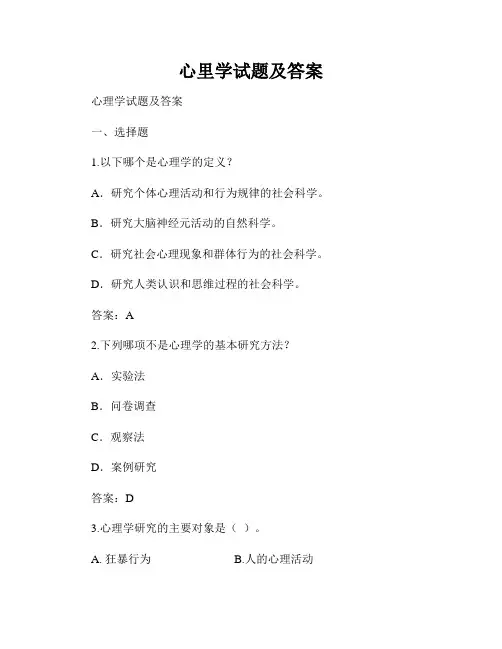 心里学试题及答案

心理学试题及答案

一、选择题

1.以下哪个是心理学的定义？

A．研究个体心理活动和行为规律的社会科学。

B．研究大脑神经元活动的自然科学。

C．研究社会心理现象和群体行为的社会科学。

D．研究人类认识和思维过程的社会科学。

答案：A

2.下列哪项不是心理学的基本研究方法？

A．实验法

B．问卷调查

C．观察法

D．案例研究

答案：D

3.心理学研究的主要对象是（ ）。

A. 狂暴行为 B.人的心理活动